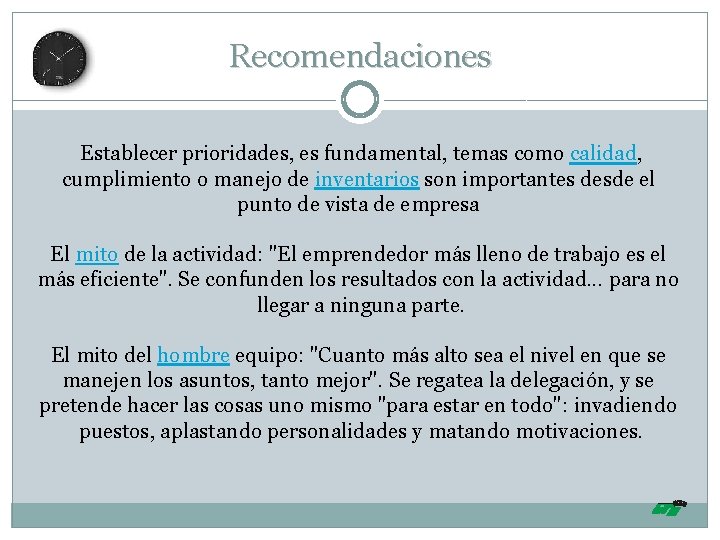 Recomendaciones

Establecer prioridades, es fundamental, temas como calidad, cumplimiento o manejo de inventarios son importantes desde el punto de vista de empresa

El mito de la actividad: "El emprendedor más lleno de trabajo es el más eficiente". Se confunden los resultados con la actividad... para no llegar a ninguna parte.

El mito del hombre equipo: "Cuanto más alto sea el nivel en que se manejen los asuntos, tanto mejor". Se regatea la delegación, y se pretende hacer las cosas uno mismo "para estar en todo": invadiendo puestos, aplastando personalidades y matando motivaciones.